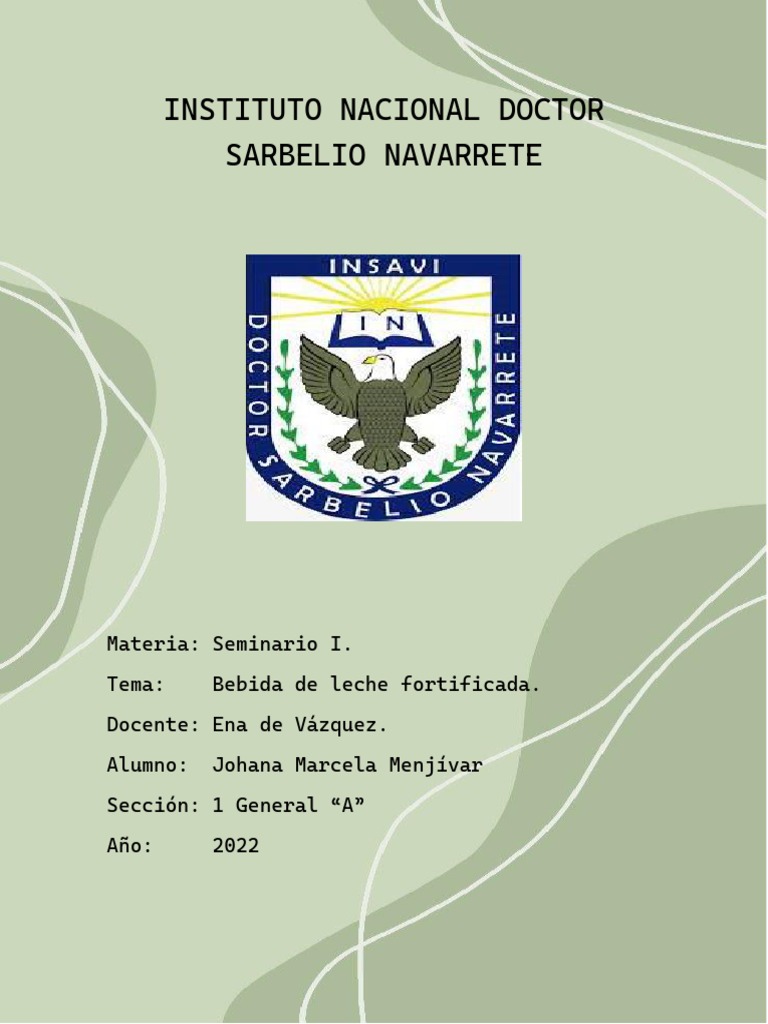 INSTITUTO NACIONAL DOCTOR SARBELIO NAVARRETE

INSAVI
IN
DOCTOR SARBELIO NAVARRETE

Materia: Seminario I.
Tema: Bebida de leche fortificada.
Docente: Ena de Vázquez.
Alumno: Johana Marcela Menjívar
Sección: 1 General “A”
Año: 2022